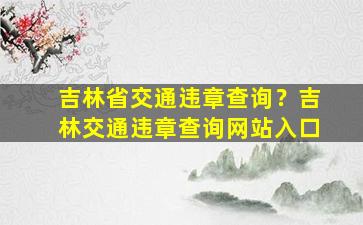 吉林省交通违章查询？吉林交通违章查询网站入口